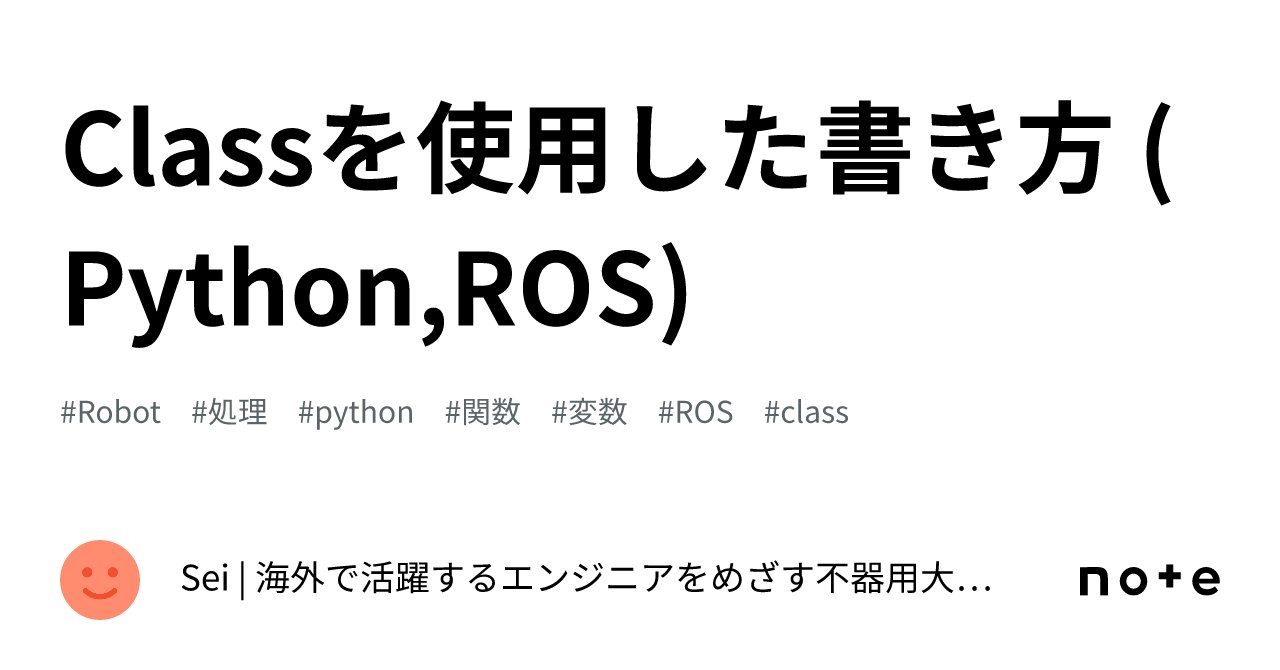 Classを使用した書き方 (Python,ROS)

#Robot #処理 #python #関数 #変数 #ROS #class

Sei | 海外で活躍するエンジニアをめざす不器用大…

note